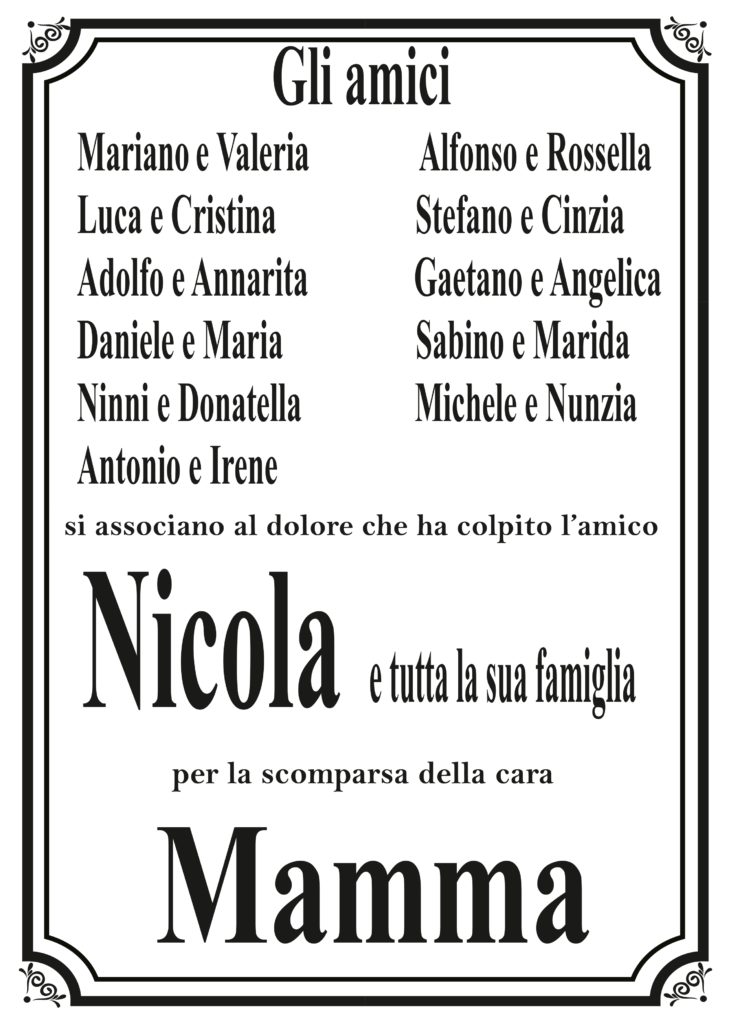 Gli amici

Mariano e Valeria
Luca e Cristina
Adolfo e Annarita
Daniele e Maria
Ninni e Donatella
Antonio e Irene

Alfonso e Rossella
Stefano e Cinzia
Gaetano e Angelica
Sabino e Marida
Michele e Nunzia

si associano al dolore che ha colpito l'amico

Nicola e tutta la sua famiglia

per la scomparsa della cara

Mamma